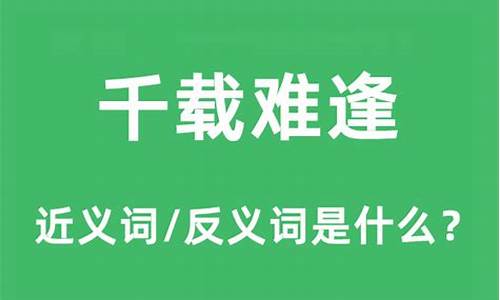 千载难逢

近义词/反义词是什么？